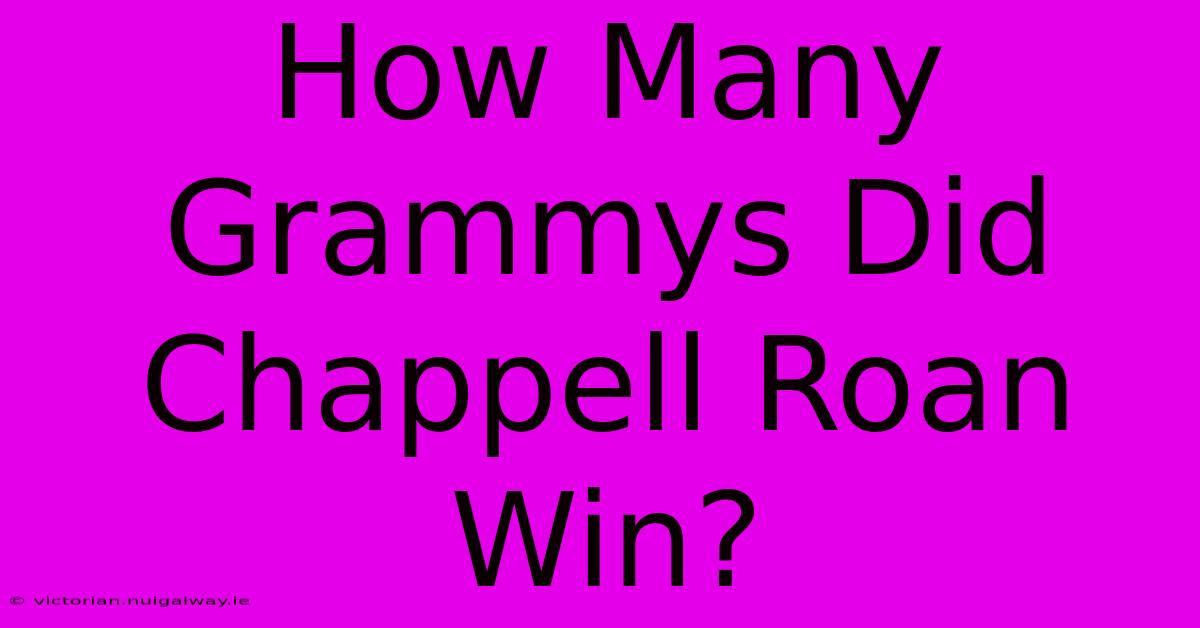 How Many Grammys Did Chappell Roan Win?

© victorian.nuigalway.ie